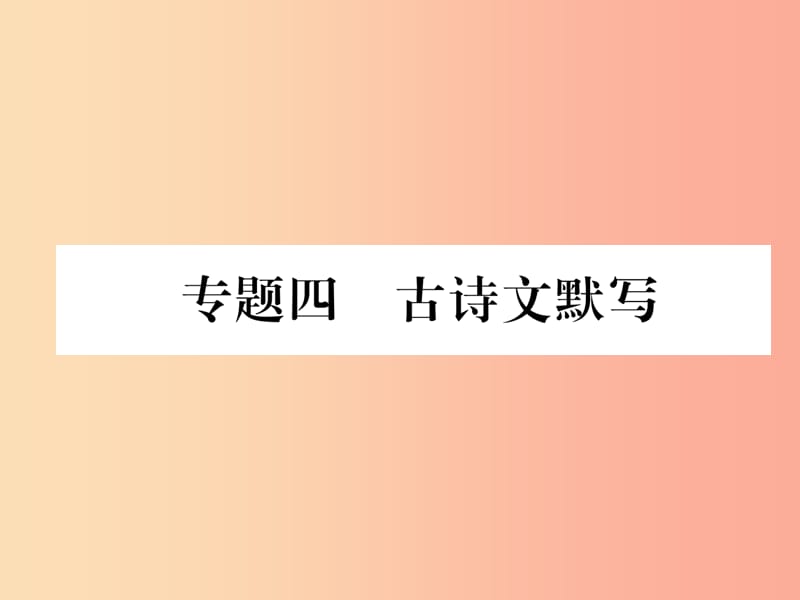 专题四　古诗文默写